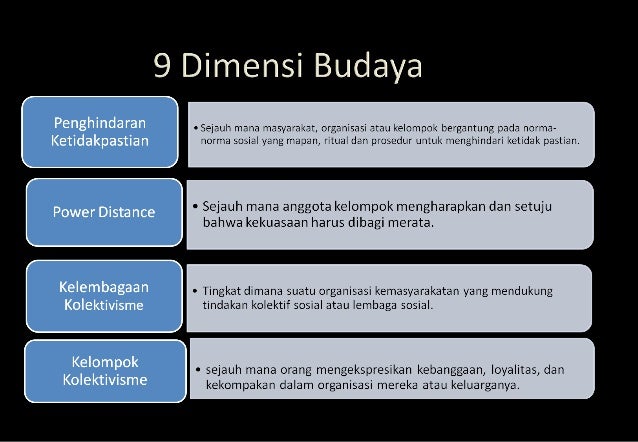 9 Dimensi Budaya

Penghindaran Ketidakpastian

• Sejauh mana masyarakat, organisasi atau kelompok bergantung pada norma-norma sosial yang mapan, ritual dan prosedur untuk menghindari ketidak pastian.

Power Distance

• Sejauh mana anggota kelompok mengharapkan dan setuju bahwa kekuasaan harus dibagi merata.

Kelembagaan Kolektivisme

• Tingkat dimana suatu organisasi kemasyarakatan yang mendukung tindakan kolektif sosial atau lembaga sosial.

Kelompok Kolektivisme

• sejauh mana orang mengekspresikan kebanggaan, loyalitas, dan kekompakan dalam organisasi mereka atau keluarganya.